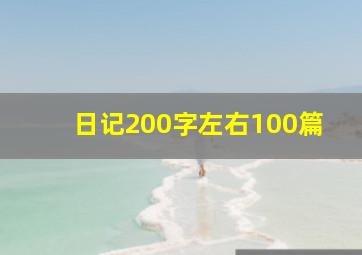 日记200字左右100篇